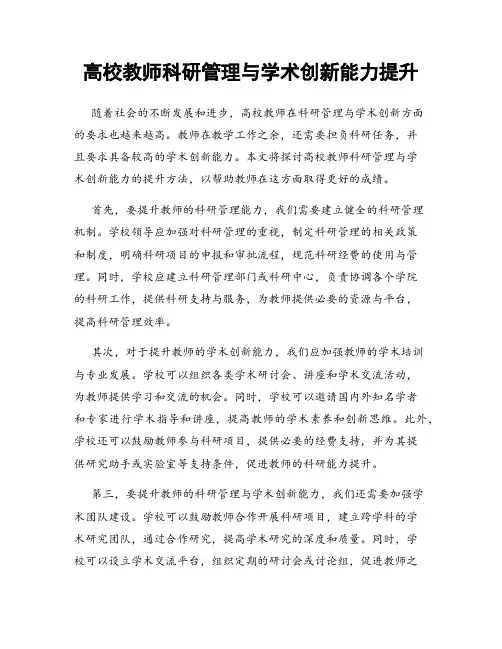 高校教师科研管理与学术创新能力提升

随着社会的不断发展和进步，高校教师在科研管理与学术创新方面的要求也越来越高。教师在教学工作之余，还需要担负科研任务，并且要求具备较高的学术创新能力。本文将探讨高校教师科研管理与学术创新能力的提升方法，以帮助教师在这方面取得更好的成绩。

首先，要提升教师的科研管理能力，我们需要建立健全的科研管理机制。学校领导应加强对科研管理的重视，制定科研管理的相关政策和制度，明确科研项目的申报和审批流程，规范科研经费的使用与管理。同时，学校应建立科研管理部门或科研中心，负责协调各个学院的科研工作，提供科研支持与服务，为教师提供必要的资源与平台，提高科研管理效率。

其次，对于提升教师的学术创新能力，我们应加强教师的学术培训与专业发展。学校可以组织各类学术研讨会、讲座和学术交流活动，为教师提供学习和交流的机会。同时，学校可以邀请国内外知名学者和专家进行学术指导和讲座，提高教师的学术素养和创新思维。此外，学校还可以鼓励教师参与科研项目，提供必要的经费支持，并为其提供研究助手或实验室等支持条件，促进教师的科研能力提升。

第三，要提升教师的科研管理与学术创新能力，我们还需要加强学术团队建设。学校可以鼓励教师合作开展科研项目，建立跨学科的学术研究团队，通过合作研究，提高学术研究的深度和质量。同时，学校可以设立学术交流平台，组织定期的研讨会或讨论组，促进教师之